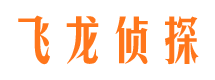 飞龙侦探